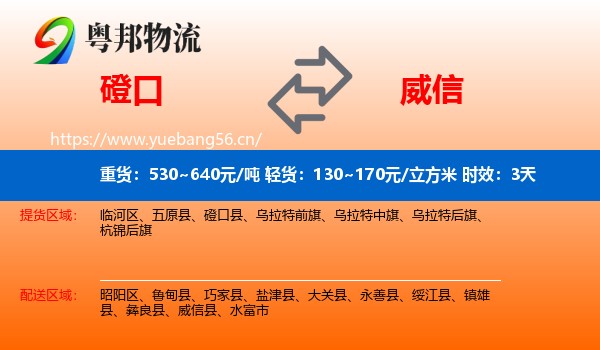 粤邦物流

磴口

威信

https://www.yuebang56.cn/

重货：530~640元/吨 轻货：130~170元/立方米 时效：3天

提货区域：

临河区、五原县、磴口县、乌拉特前旗、乌拉特中旗、乌拉特后旗、杭锦后旗

配送区域：

昭阳区、鲁甸县、巧家县、盐津县、大关县、永善县、绥江县、镇雄县、彝良县、威信县、水富市